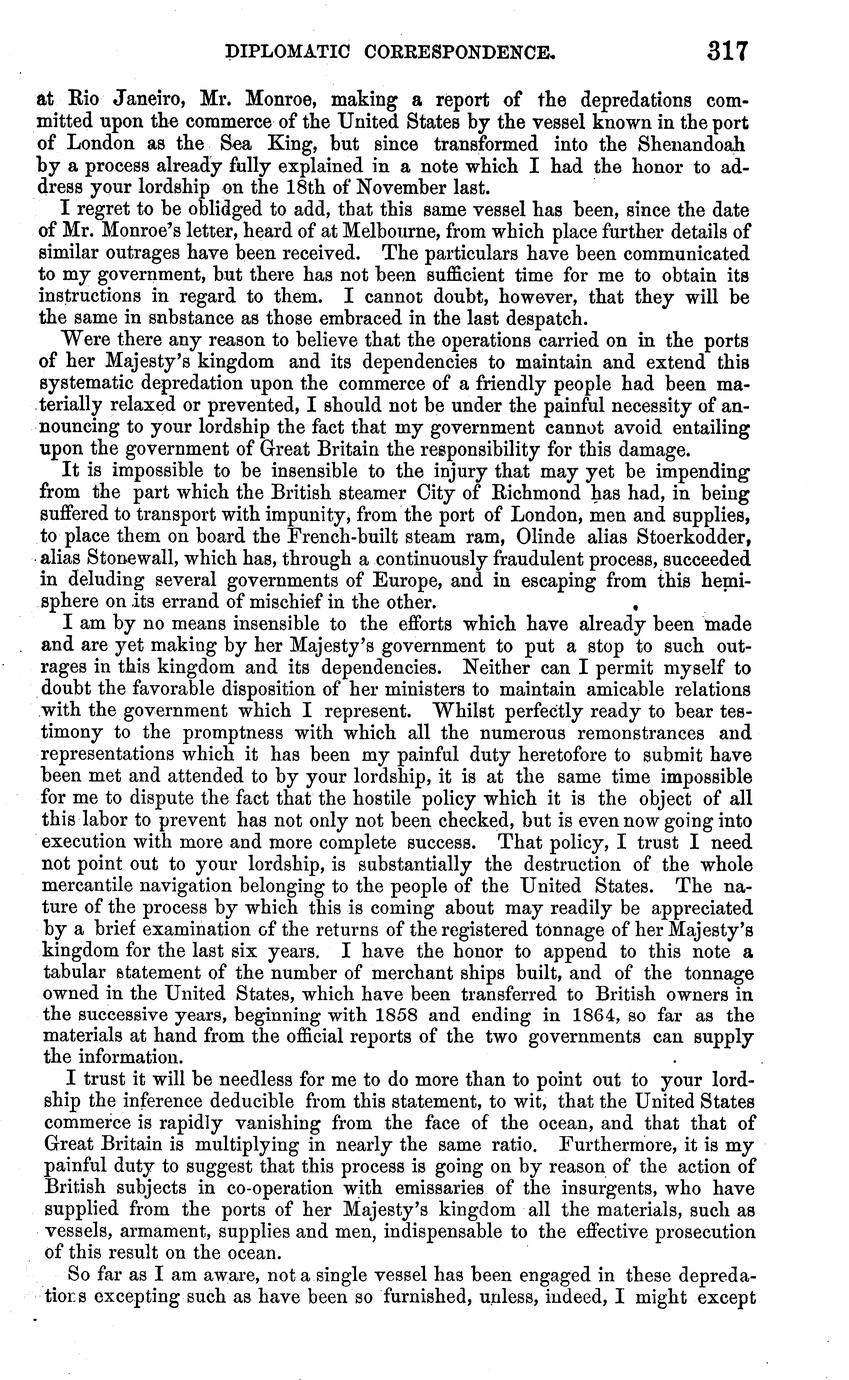 DIPLOMATIC CORRESPONDENCE. 317

at Rio Janeiro, Mr. Monroe, making a report of the depredations committed upon the commerce of the United States by the vessel known in the port of London as the Sea King, but since transformed into the Shenandoah by a process already fully explained in a note which I had the honor to address your lordship on the 18th of November last.

I regret to be oblidged to add, that this same vessel has been, since the date of Mr. Monroe's letter, heard of at Melbourne, from which place further details of similar outrages have been received. The particulars have been communicated to my government, but there has not been sufficient time for me to obtain its instructions in regard to them. I cannot doubt, however, that they will be the same in snbstance as those embraced in the last despatch.

Were there any reason to believe that the operations carried on in the ports of her Majesty's kingdom and its dependencies to maintain and extend this systematic depredation upon the commerce of a friendly people had been materially relaxed or prevented, I should not be under the painful necessity of announcing to your lordship the fact that my government cannot avoid entailing upon the government of Great Britain the responsibility for this damage.

It is impossible to be insensible to the injury that may yet be impending from the part which the British steamer City of Richmond has had, in being suffered to transport with impunity, from the port of London, men and supplies, to place them on board the French-built steam ram, Olinde alias Stoerkodder, alias Stonewall, which has, through a continuously fraudulent process, succeeded in deluding several governments of Europe, and in escaping from this hemisphere on its errand of mischief in the other.

I am by no means insensible to the efforts which have already been made and are yet making by her Majesty's government to put a stop to such outrages in this kingdom and its dependencies. Neither can I permit myself to doubt the favorable disposition of her ministers to maintain amicable relations with the government which I represent. Whilst perfectly ready to bear testimony to the promptness with which all the numerous remonstrances and representations which it has been my painful duty heretofore to submit have been met and attended to by your lordship, it is at the same time impossible for me to dispute the fact that the hostile policy which it is the object of all this labor to prevent has not only not been checked, but is even now going into execution with more and more complete success. That policy, I trust I need not point out to your lordship, is substantially the destruction of the whole mercantile navigation belonging to the people of the United States. The nature of the process by which this is coming about may readily be appreciated by a brief examination of the returns of the registered tonnage of her Majesty's kingdom for the last six years. I have the honor to append to this note a tabular statement of the number of merchant ships built, and of the tonnage owned in the United States, which have been transferred to British owners in the successive years, beginning with 1858 and ending in 1864, so far as the materials at hand from the official reports of the two governments can supply the information.

I trust it will be needless for me to do more than to point out to your lordship the inference deducible from this statement, to wit, that the United States commerce is rapidly vanishing from the face of the ocean, and that that of Great Britain is multiplying in nearly the same ratio. Furthermore, it is my painful duty to suggest that this process is going on by reason of the action of British subjects in co-operation with emissaries of the insurgents, who have supplied from the ports of her Majesty's kingdom all the materials, such as vessels, armament, supplies and men, indispensable to the effective prosecution of this result on the ocean.

So far as I am aware, not a single vessel has been engaged in these depredations excepting such as have been so furnished, unless, indeed, I might except